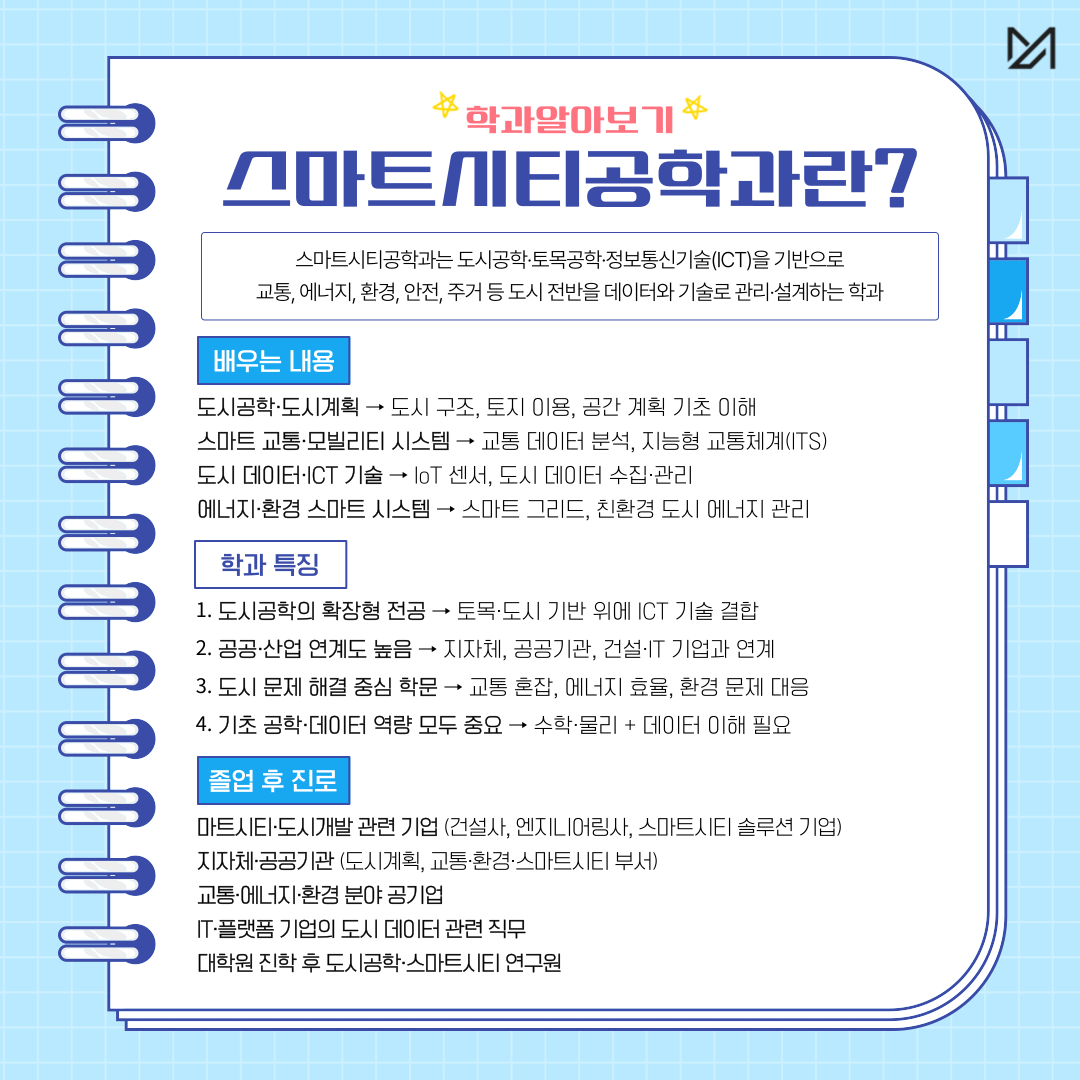 학과알아보기

스마트시티공학과란?

스마트시티공학과는 도시공학·토목공학·정보통신기술(ICT)을 기반으로 교통, 에너지, 환경, 안전, 주거 등 도시 전반을 데이터와 기술로 관리·설계하는 학과

배우는 내용

도시공학·도시계획 → 도시 구조, 토지 이용, 공간 계획 기초 이해
스마트 교통·모빌리티 시스템 → 교통 데이터 분석, 지능형 교통체계(ITS)
도시 데이터·ICT 기술 → IoT 센서, 도시 데이터 수집·관리
에너지·환경 스마트 시스템 → 스마트 그리드, 친환경 도시 에너지 관리

학과 특징

1. 도시공학의 확장형 전공 → 토목·도시 기반 위에 ICT 기술 결합
2. 공공·산업 연계도 높음 → 지자체, 공공기관, 건설·IT 기업과 연계
3. 도시 문제 해결 중심 학문 → 교통 혼잡, 에너지 효율, 환경 문제 대응
4. 기초 공학·데이터 역량 모두 중요 → 수학·물리 + 데이터 이해 필요

졸업 후 진로

마트시티·도시개발 관련 기업 (건설사, 엔지니어링사, 스마트시티 솔루션 기업)
지자체·공공기관 (도시계획, 교통·환경·스마트시티 부서)
교통·에너지·환경 분야 공기업
IT·플랫폼 기업의 도시 데이터 관련 직무
대학원 진학 후 도시공학·스마트시티 연구원